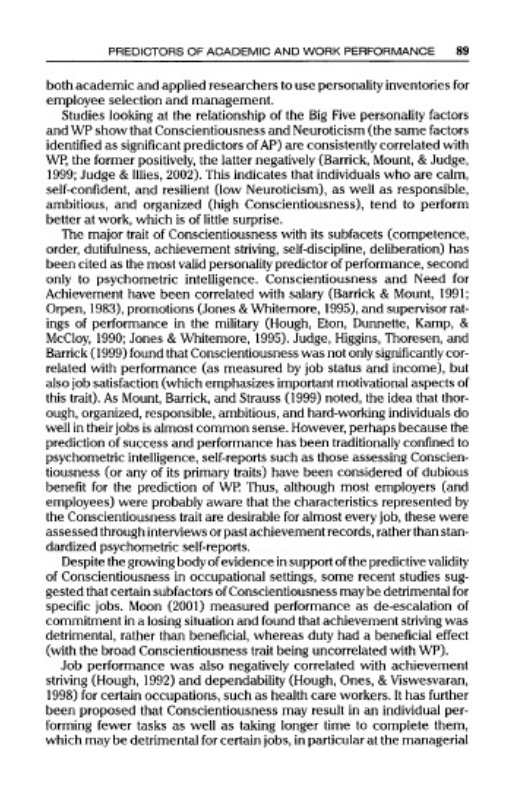 PREDICTORS OF ACADEMIC AND WORK PERFORMANCE 89

both academic and applied researchers to use personality inventories for employee selection and management.

Studies looking at the relationship of the Big Five personality factors and WP show that Conscientiousness and Neuroticism (the same factors identified as significant predictors of AP) are consistently correlated with WP, the former positively, the latter negatively (Barrick, Mount, & Judge, 1999; Judge & Illies, 2002). This indicates that individuals who are calm, self-confident, and resilient (low Neuroticism), as well as responsible, ambitious, and organized (high Conscientiousness), tend to perform better at work, which is of little surprise.

The major trait of Conscientiousness with its subfacets (competence, order, dutifulness, achievement striving, self-discipline, deliberation) has been cited as the most valid personality predictor of performance, second only to psychometric intelligence. Conscientiousness and Need for Achievement have been correlated with salary (Barrick & Mount, 1991; Orpen, 1983), promotions (Jones & Whitemore, 1995), and supervisor ratings of performance in the military (Hough, Eton, Dunnette, Kamp, & McCloy, 1990; Jones & Whitemore, 1995). Judge, Higgins, Thoresen, and Barrick (1999) found that Conscientiousness was not only significantly correlated with performance (as measured by job status and income), but also job satisfaction (which emphasizes important motivational aspects of this trait). As Mount, Barrick, and Strauss (1999) noted, the idea that thorough, organized, responsible, ambitious, and hard-working individuals do well in their jobs is almost common sense. However, perhaps because the prediction of success and performance has been traditionally confined to psychometric intelligence, self-reports such as those assessing Conscientiousness (or any of its primary traits) have been considered of dubious benefit for the prediction of WP. Thus, although most employers (and employees) were probably aware that the characteristics represented by the Conscientiousness trait are desirable for almost every job, these were assessed through interviews or past achievement records, rather than standardized psychometric self-reports.

Despite the growing body of evidence in support of the predictive validity of Conscientiousness in occupational settings, some recent studies suggested that certain subfactors of Conscientiousness may be detrimental for specific jobs. Moon (2001) measured performance as de-escalation of commitment in a losing situation and found that achievement striving was detrimental, rather than beneficial, whereas duty had a beneficial effect (with the broad Conscientiousness trait being uncorrelated with WP).

Job performance was also negatively correlated with achievement striving (Hough, 1992) and dependability (Hough, Ones, & Viswesvaran, 1998) for certain occupations, such as health care workers. It has further been proposed that Conscientiousness may result in an individual performing fewer tasks as well as taking longer time to complete them, which may be detrimental for certain jobs, in particular at the managerial